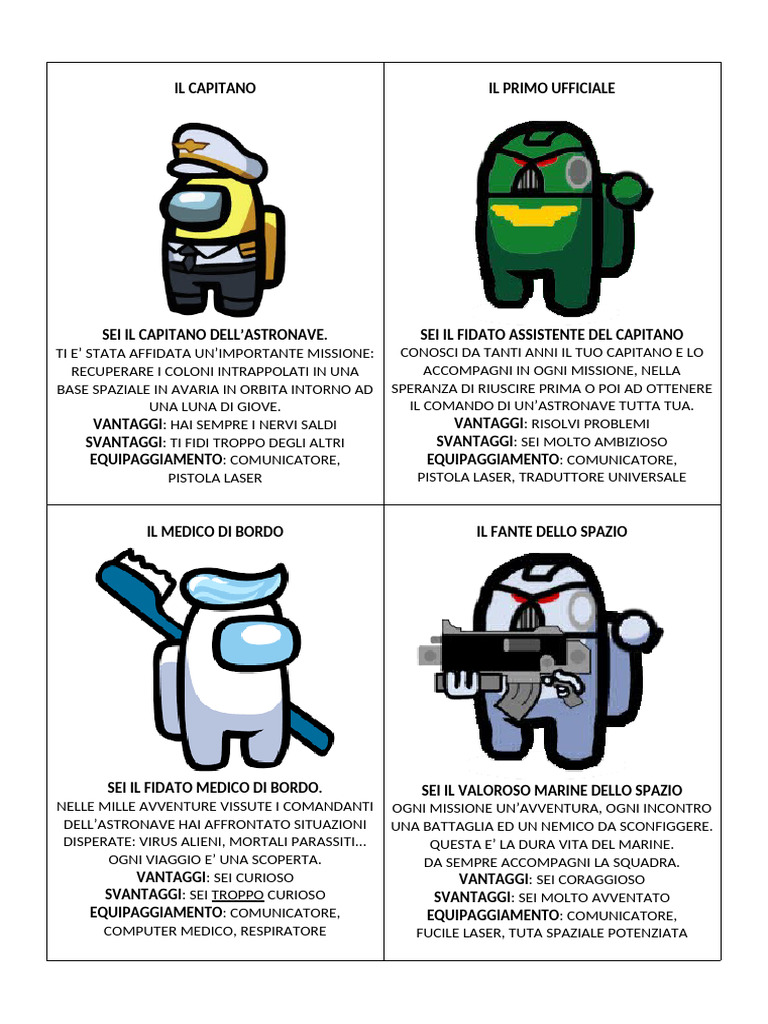 IL CAPITANO

SEI IL CAPITANO DELL'ASTRONAVE.
TI E' STATA AFFIDATA UN'IMPORTANTE MISSIONE: RECUPERARE I COLONI INTRAPPOLATI IN UNA BASE SPAZIALE IN AVARIA IN ORBITA INTORNO AD UNA LUNA DI GIOVE.
VANTAGGI: HAI SEMPRE I NERVI SALDI
SVANTAGGI: TI FIDI TROPPO DEGLI ALTRI
EQUIPAGGIAMENTO: COMUNICATORE, PISTOLA LASER

IL PRIMO UFFICIALE

SEI IL FIDATO ASSISTENTE DEL CAPITANO
CONOSCI DA TANTI ANNI IL TUO CAPITANO E LO ACCOMPAGNI IN OGNI MISSIONE, NELLA SPERANZA DI RIUSCIRE PRIMA O POI AD OTTENERE IL COMANDO DI UN'ASTRONAVE TUTTA TUA.
VANTAGGI: RISOLVI PROBLEMI
SVANTAGGI: SEI MOLTO AMBIZIOSO
EQUIPAGGIAMENTO: COMUNICATORE, PISTOLA LASER, TRADUTTORE UNIVERSALE

IL MEDICO DI BORDO

SEI IL FIDATO MEDICO DI BORDO.
NELLE MILLE AVVENTURE VISSUTE I COMANDANTI DELL'ASTRONAVE HAI AFFRONTATO SITUAZIONI DISPERATE: VIRUS ALIENI, MORTALI PARASSITI… OGNI VIAGGIO E' UNA SCOPERTA.
VANTAGGI: SEI CURIOSO
SVANTAGGI: SEI TROPPO CURIOSO
EQUIPAGGIAMENTO: COMUNICATORE, COMPUTER MEDICO, RESPIRATORE

IL FANTE DELLO SPAZIO

SEI IL VALOROSO MARINE DELLO SPAZIO
OGNI MISSIONE UN'AVVENTURA, OGNI INCONTRO UNA BATTAGLIA ED UN NEMICO DA SCONFIGGERE. QUESTA E' LA DURA VITA DEL MARINE. DA SEMPRE ACCOMPAGNI LA SQUADRA.
VANTAGGI: SEI CORAGGIOSO
SVANTAGGI: SEI MOLTO AVVENTATO
EQUIPAGGIAMENTO: COMUNICATORE, FUCILE LASER, TUTA SPAZIALE POTENZIATA